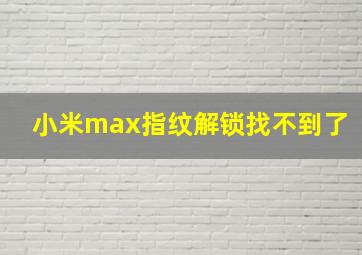 小米max指纹解锁找不到了